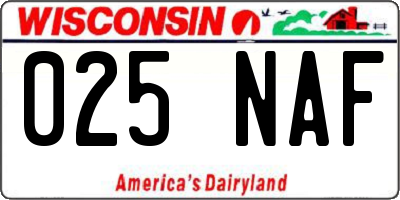 WISCONSIN

025 NAF

America's Dairyland